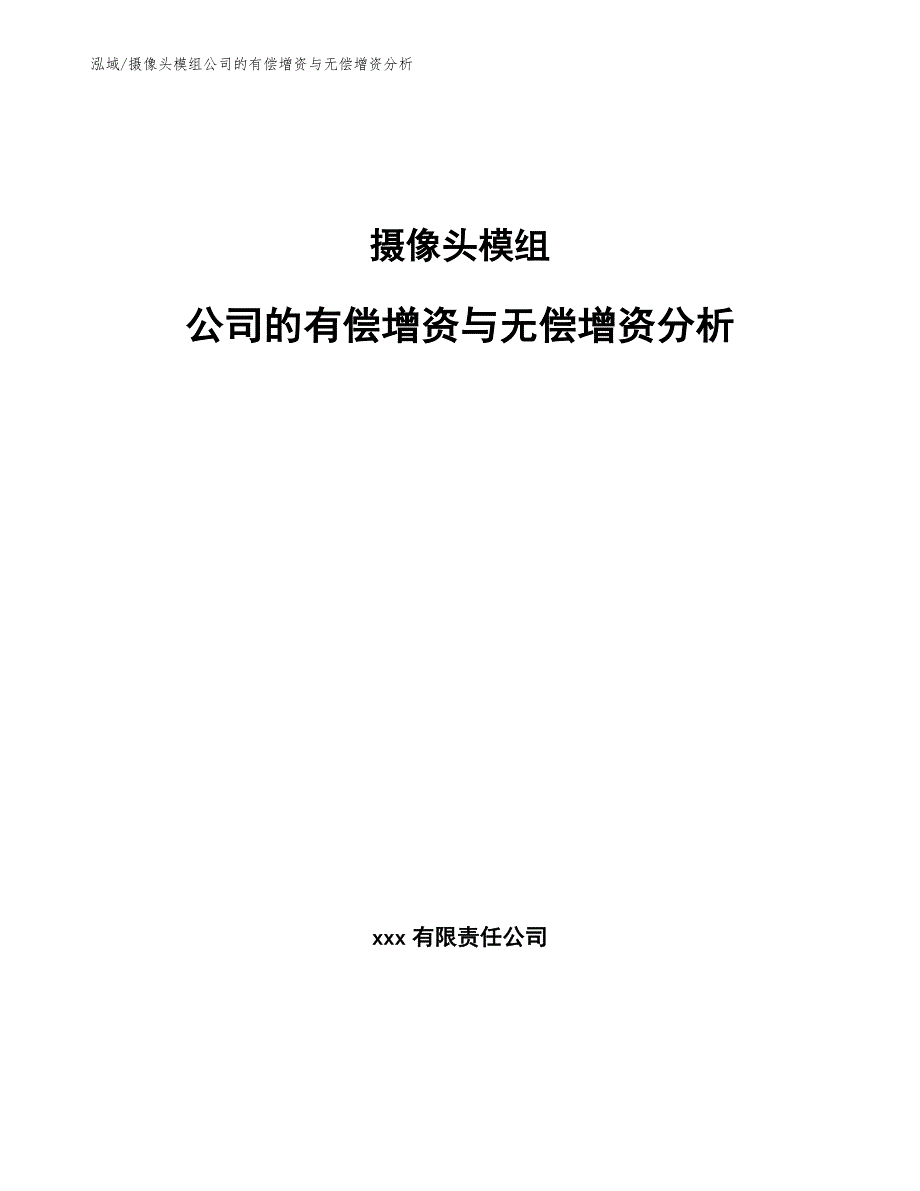 泓域/摄像头模组公司的有偿增资与无偿增资分析

摄像头模组

公司的有偿增资与无偿增资分析

xxx有限责任公司